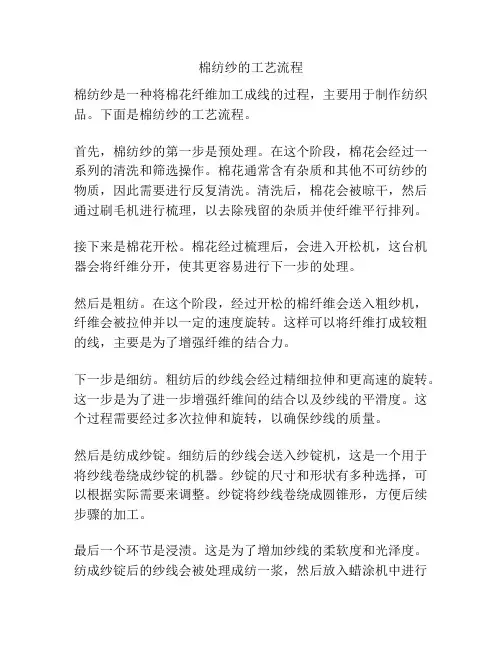 棉纺纱的工艺流程

棉纺纱是一种将棉花纤维加工成线的过程，主要用于制作纺织品。下面是棉纺纱的工艺流程。

首先，棉纺纱的第一步是预处理。在这个阶段，棉花会经过一系列的清洗和筛选操作。棉花通常含有杂质和其他不可纺纱的物质，因此需要进行反复清洗。清洗后，棉花会被晾干，然后通过刷毛机进行梳理，以去除残留的杂质并使纤维平行排列。

接下来是棉花开松。棉花经过梳理后，会进入开松机，这台机器会将纤维分开，使其更容易进行下一步的处理。

然后是粗纺。在这个阶段，经过开松的棉纤维会送入粗纱机，纤维会被拉伸并以一定的速度旋转。这样可以将纤维打成较粗的线，主要是为了增强纤维的结合力。

下一步是细纺。粗纺后的纱线会经过精细拉伸和更高速的旋转。这一步是为了进一步增强纤维间的结合以及纱线的平滑度。这个过程需要经过多次拉伸和旋转，以确保纱线的质量。

然后是纺成纱锭。细纺后的纱线会送入纱锭机，这是一个用于将纱线卷绕成纱锭的机器。纱锭的尺寸和形状有多种选择，可以根据实际需要来调整。纱锭将纱线卷绕成圆锥形，方便后续步骤的加工。

最后一个环节是浸渍。这是为了增加纱线的柔软度和光泽度。纺成纱锭后的纱线会被处理成纺一浆，然后放入蜡涂机中进行